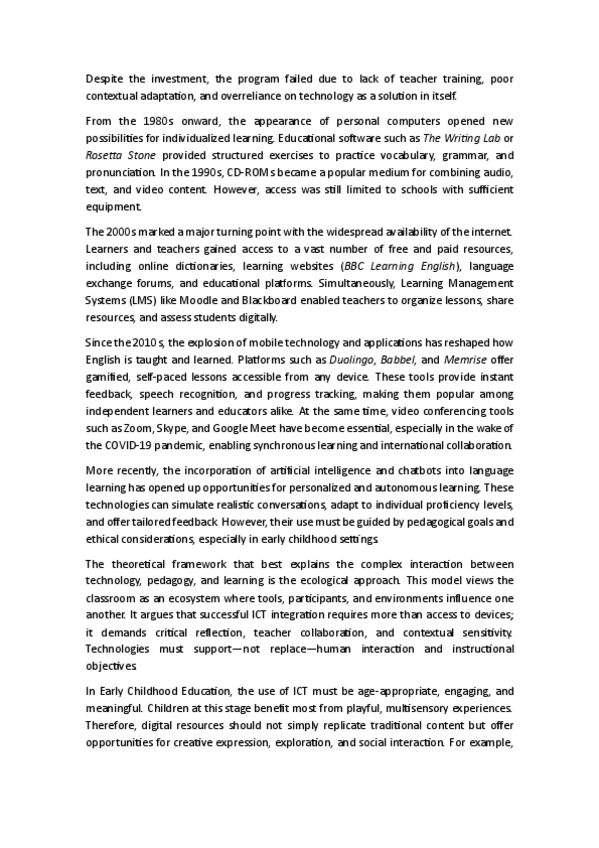 Despite the investment, the program failed due to lack of teacher training, poor contextual adaptation, and overreliance on technology as a solution in itself.

From the 1980s onward, the appearance of personal computers opened new possibilities for individualized learning. Educational software such as The Writing Lab or Rosetta Stone provided structured exercises to practice vocabulary, grammar, and pronunciation. In the 1990s, CD-ROMs became a popular medium for combining audio, text, and video content. However, access was still limited to schools with sufficient equipment.

The 2000s marked a major turning point with the widespread availability of the internet. Learners and teachers gained access to a vast number of free and paid resources, including online dictionaries, learning websites (BBC Learning English), language exchange forums, and educational platforms. Simultaneously, Learning Management Systems (LMS) like Moodle and Blackboard enabled teachers to organize lessons, share resources, and assess students digitally.

Since the 2010s, the explosion of mobile technology and applications has reshaped how English is taught and learned. Platforms such as Duolingo, Babbel, and Memrise offer gamified, self-paced lessons accessible from any device. These tools provide instant feedback, speech recognition, and progress tracking, making them popular among independent learners and educators alike. At the same time, video conferencing tools such as Zoom, Skype, and Google Meet have become essential, especially in the wake of the COVID-19 pandemic, enabling synchronous learning and international collaboration.

More recently, the incorporation of artificial intelligence and chatbots into language learning has opened up opportunities for personalized and autonomous learning. These technologies can simulate realistic conversations, adapt to individual proficiency levels, and offer tailored feedback. However, their use must be guided by pedagogical goals and ethical considerations, especially in early childhood settings.

The theoretical framework that best explains the complex interaction between technology, pedagogy, and learning is the ecological approach. This model views the classroom as an ecosystem where tools, participants, and environments influence one another. It argues that successful ICT integration requires more than access to devices; it demands critical reflection, teacher collaboration, and contextual sensitivity. Technologies must support—not replace—human interaction and instructional objectives.

In Early Childhood Education, the use of ICT must be age-appropriate, engaging, and meaningful. Children at this stage benefit most from playful, multisensory experiences. Therefore, digital resources should not simply replicate traditional content but offer opportunities for creative expression, exploration, and social interaction. For example,